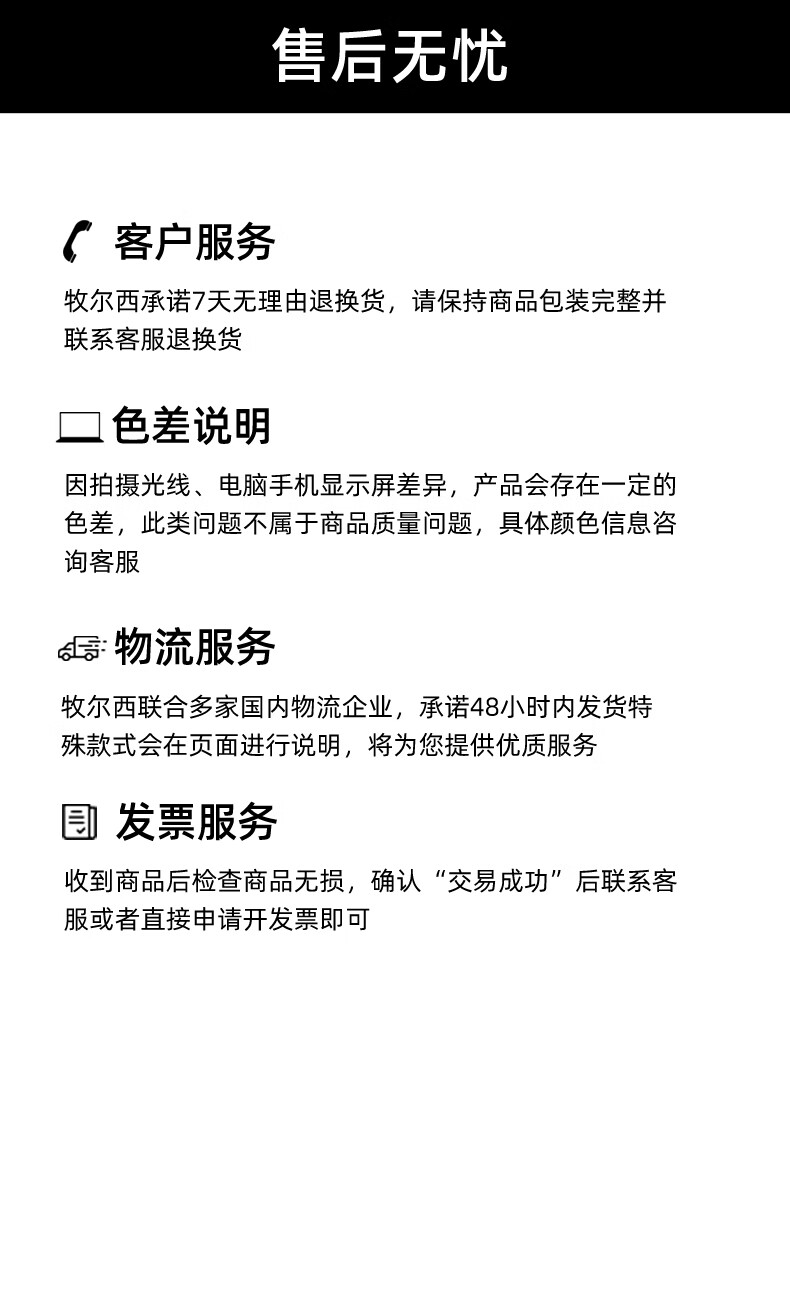 售后无忧

客户服务

牧尔西承诺7天无理由退换货，请保持商品包装完整并联系客服退换货

色差说明

因拍摄光线、电脑手机显示屏差异，产品会存在一定的色差，此类问题不属于商品质量问题，具体颜色信息咨询客服

物流服务

牧尔西联合多家国内物流企业，承诺48小时内发货特殊款式会在页面进行说明，将为您提供优质服务

发票服务

收到商品后检查商品无损，确认“交易成功”后联系客服或者直接申请开发票即可